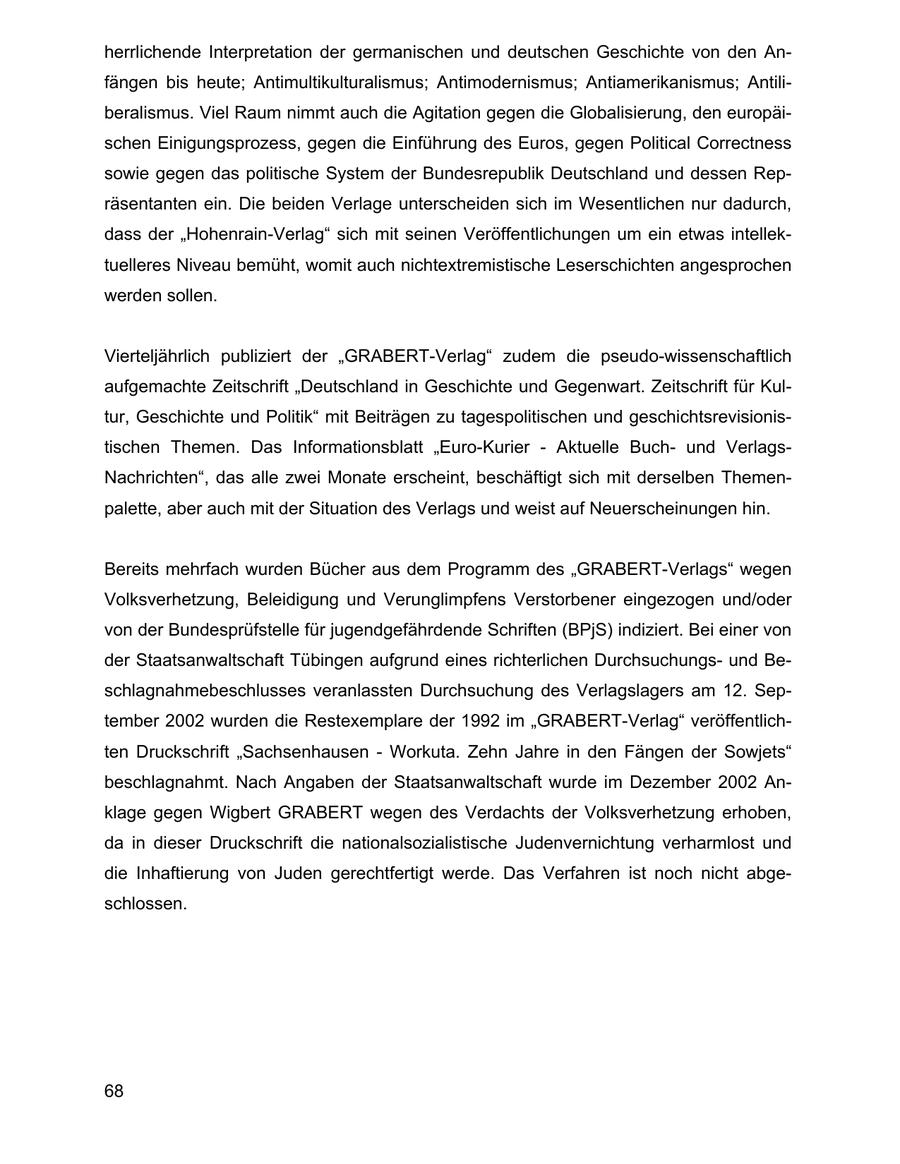 herrlichende Interpretation der germanischen und deutschen Geschichte von den Anfängen bis heute; Antimultikulturalismus; Antimodernismus; Antiamerikanismus; Antiliberalismus. Viel Raum nimmt auch die Agitation gegen die Globalisierung, den europäischen Einigungsprozess, gegen die Einführung des Euros, gegen Political Correctness sowie gegen das politische System der Bundesrepublik Deutschland und dessen Repräsentanten ein. Die beiden Verlage unterscheiden sich im Wesentlichen nur dadurch, dass der „Hohenrain-Verlag“ sich mit seinen Veröffentlichungen um ein etwas intellektuelleres Niveau bemüht, womit auch nichtextremistische Leserschichten angesprochen werden sollen.

Vierteljährlich publiziert der „GRABERT-Verlag“ zudem die pseudo-wissenschaftlich aufgemachte Zeitschrift „Deutschland in Geschichte und Gegenwart. Zeitschrift für Kultur, Geschichte und Politik“ mit Beiträgen zu tagespolitischen und geschichtsrevisionistischen Themen. Das Informationsblatt „Euro-Kurier - Aktuelle Buch- und Verlags-Nachrichten“, das alle zwei Monate erscheint, beschäftigt sich mit derselben Themenpalette, aber auch mit der Situation des Verlags und weist auf Neuerscheinungen hin.

Bereits mehrfach wurden Bücher aus dem Programm des „GRABERT-Verlags“ wegen Volksverhetzung, Beleidigung und Verunglimpfens Verstorbener eingezogen und/oder von der Bundesprüfstelle für jugendgefährdende Schriften (BPjS) indiziert. Bei einer von der Staatsanwaltschaft Tübingen aufgrund eines richterlichen Durchsuchungs- und Beschlagnahmebeschlusses veranlassten Durchsuchung des Verlagslagers am 12. September 2002 wurden die Restexemplare der 1992 im „GRABERT-Verlag“ veröffentlichten Druckschrift „Sachsenhausen - Workuta. Zehn Jahre in den Fängen der Sowjets“ beschlagnahmt. Nach Angaben der Staatsanwaltschaft wurde im Dezember 2002 Anklage gegen Wigbert GRABERT wegen des Verdachts der Volksverhetzung erhoben, da in dieser Druckschrift die nationalsozialistische Judenvernichtung verharmlost und die Inhaftierung von Juden gerechtfertigt werde. Das Verfahren ist noch nicht abgeschlossen.

68